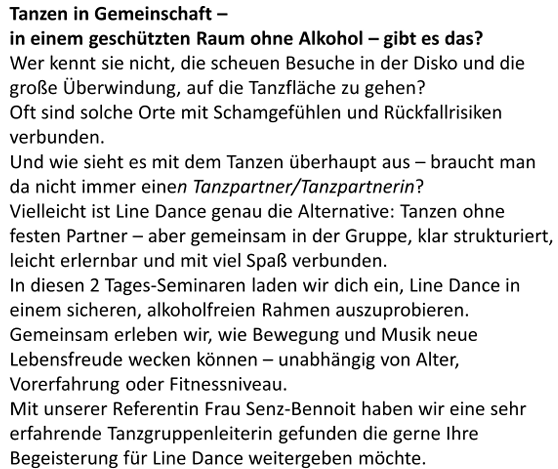 Tanzen in Gemeinschaft –
in einem geschützten Raum ohne Alkohol – gibt es das?

Wer kennt sie nicht, die scheuen Besuche in der Disko und die große Überwindung, auf die Tanzfläche zu gehen?

Oft sind solche Orte mit Schamgefühlen und Rückfallrisiken verbunden.

Und wie sieht es mit dem Tanzen überhaupt aus – braucht man da nicht immer einen Tanzpartner/Tanzpartnerin?

Vielleicht ist Line Dance genau die Alternative: Tanzen ohne festen Partner – aber gemeinsam in der Gruppe, klar strukturiert, leicht erlernbar und mit viel Spaß verbunden.

In diesen 2 Tages-Seminaren laden wir dich ein, Line Dance in einem sicheren, alkoholfreien Rahmen auszuprobieren.

Gemeinsam erleben wir, wie Bewegung und Musik neue Lebensfreude wecken können – unabhängig von Alter, Vorerfahrung oder Fitnessniveau.

Mit unserer Referentin Frau Senz-Bennoit haben wir eine sehr erfahrende Tanzgruppenleiterin gefunden die gerne Ihre Begeisterung für Line Dance weitergeben möchte.